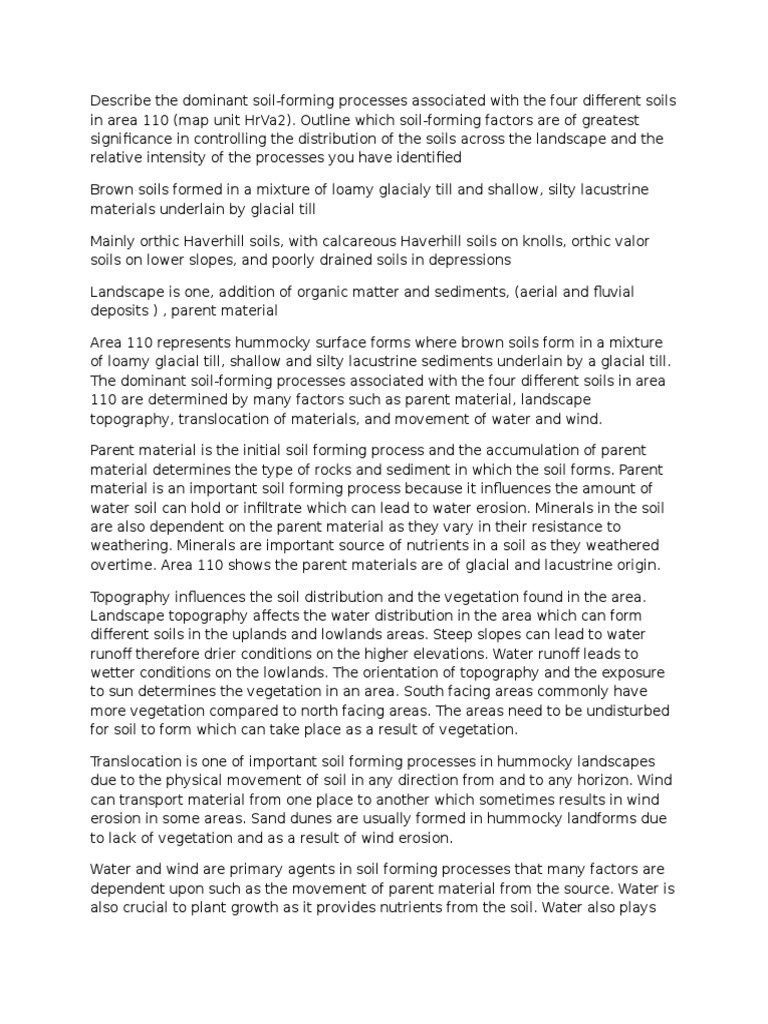 Describe the dominant soil-forming processes associated with the four different soils in area 110 (map unit HrVa2). Outline which soil-forming factors are of greatest significance in controlling the distribution of the soils across the landscape and the relative intensity of the processes you have identified

Brown soils formed in a mixture of loamy glacialy till and shallow, silty lacustrine materials underlain by glacial till

Mainly orthic Haverhill soils, with calcareous Haverhill soils on knolls, orthic valor soils on lower slopes, and poorly drained soils in depressions

Landscape is one, addition of organic matter and sediments, (aerial and fluvial deposits ) , parent material

Area 110 represents hummocky surface forms where brown soils form in a mixture of loamy glacial till, shallow and silty lacustrine sediments underlain by a glacial till. The dominant soil-forming processes associated with the four different soils in area 110 are determined by many factors such as parent material, landscape topography, translocation of materials, and movement of water and wind.

Parent material is the initial soil forming process and the accumulation of parent material determines the type of rocks and sediment in which the soil forms. Parent material is an important soil forming process because it influences the amount of water soil can hold or infiltrate which can lead to water erosion. Minerals in the soil are also dependent on the parent material as they vary in their resistance to weathering. Minerals are important source of nutrients in a soil as they weathered overtime. Area 110 shows the parent materials are of glacial and lacustrine origin.

Topography influences the soil distribution and the vegetation found in the area. Landscape topography affects the water distribution in the area which can form different soils in the uplands and lowlands areas. Steep slopes can lead to water runoff therefore drier conditions on the higher elevations. Water runoff leads to wetter conditions on the lowlands. The orientation of topography and the exposure to sun determines the vegetation in an area. South facing areas commonly have more vegetation compared to north facing areas. The areas need to be undisturbed for soil to form which can take place as a result of vegetation.

Translocation is one of important soil forming processes in hummocky landscapes due to the physical movement of soil in any direction from and to any horizon. Wind can transport material from one place to another which sometimes results in wind erosion in some areas. Sand dunes are usually formed in hummocky landforms due to lack of vegetation and as a result of wind erosion.

Water and wind are primary agents in soil forming processes that many factors are dependent upon such as the movement of parent material from the source. Water is also crucial to plant growth as it provides nutrients from the soil. Water also plays